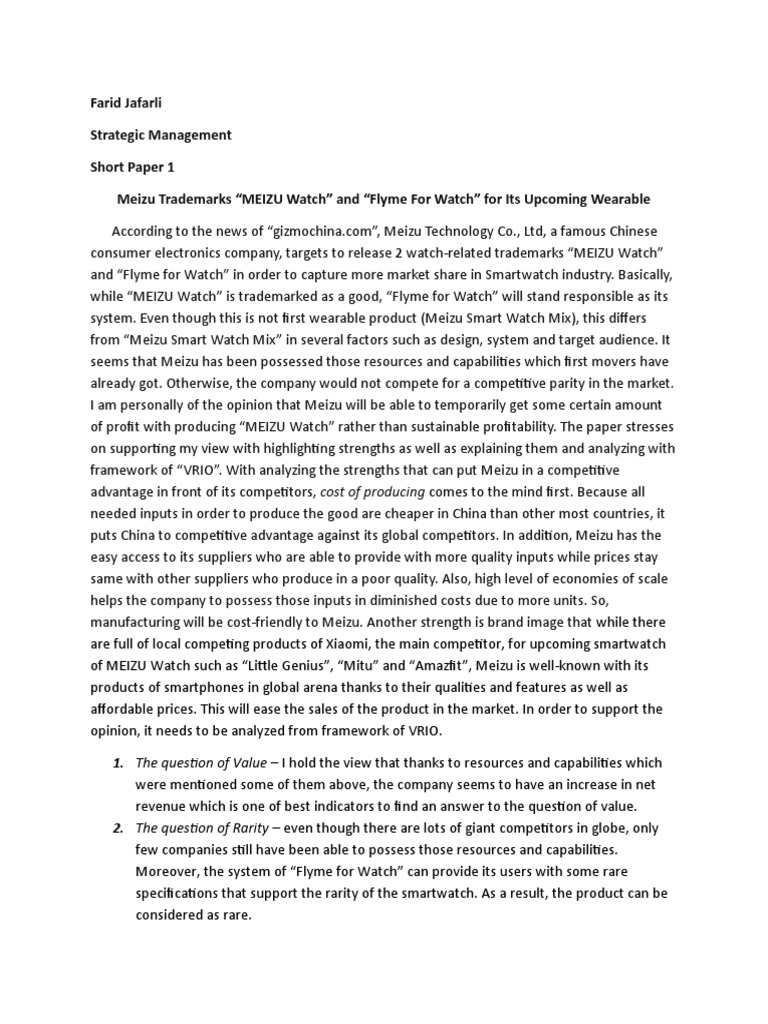 Farid Jafarli

Strategic Management

Short Paper 1

Meizu Trademarks “MEIZU Watch” and “Flyme For Watch” for Its Upcoming Wearable

According to the news of “gizmochina.com”, Meizu Technology Co., Ltd, a famous Chinese consumer electronics company, targets to release 2 watch-related trademarks “MEIZU Watch” and “Flyme for Watch” in order to capture more market share in Smartwatch industry. Basically, while “MEIZU Watch” is trademarked as a good, “Flyme for Watch” will stand responsible as its system. Even though this is not first wearable product (Meizu Smart Watch Mix), this differs from “Meizu Smart Watch Mix” in several factors such as design, system and target audience. It seems that Meizu has been possessed those resources and capabilities which first movers have already got. Otherwise, the company would not compete for a competitive parity in the market. I am personally of the opinion that Meizu will be able to temporarily get some certain amount of profit with producing “MEIZU Watch” rather than sustainable profitability. The paper stresses on supporting my view with highlighting strengths as well as explaining them and analyzing with framework of “VRIO”. With analyzing the strengths that can put Meizu in a competitive advantage in front of its competitors, cost of producing comes to the mind first. Because all needed inputs in order to produce the good are cheaper in China than other most countries, it puts China to competitive advantage against its global competitors. In addition, Meizu has the easy access to its suppliers who are able to provide with more quality inputs while prices stay same with other suppliers who produce in a poor quality. Also, high level of economies of scale helps the company to possess those inputs in diminished costs due to more units. So, manufacturing will be cost-friendly to Meizu. Another strength is brand image that while there are full of local competing products of Xiaomi, the main competitor, for upcoming smartwatch of MEIZU Watch such as “Little Genius”, “Mitu” and “Amazfit”, Meizu is well-known with its products of smartphones in global arena thanks to their qualities and features as well as affordable prices. This will ease the sales of the product in the market. In order to support the opinion, it needs to be analyzed from framework of VRIO.

1. The question of Value – I hold the view that thanks to resources and capabilities which were mentioned some of them above, the company seems to have an increase in net revenue which is one of best indicators to find an answer to the question of value.
2. The question of Rarity – even though there are lots of giant competitors in globe, only few companies still have been able to possess those resources and capabilities. Moreover, the system of “Flyme for Watch” can provide its users with some rare specifications that support the rarity of the smartwatch. As a result, the product can be considered as rare.